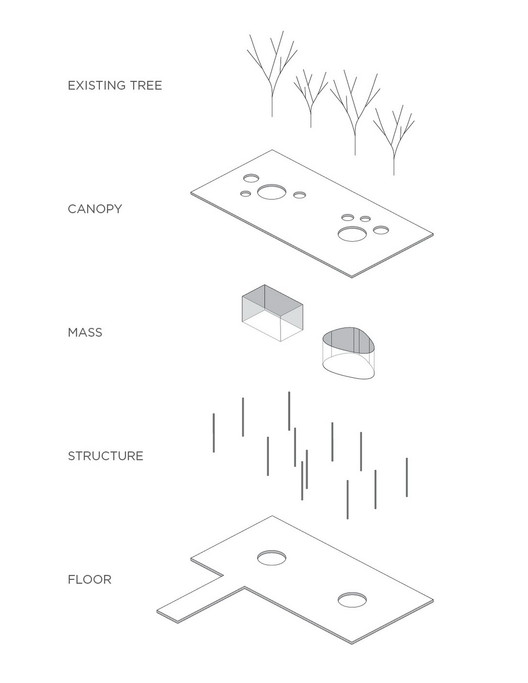 EXISTING TREE

CANOPY

MASS

STRUCTURE

FLOOR